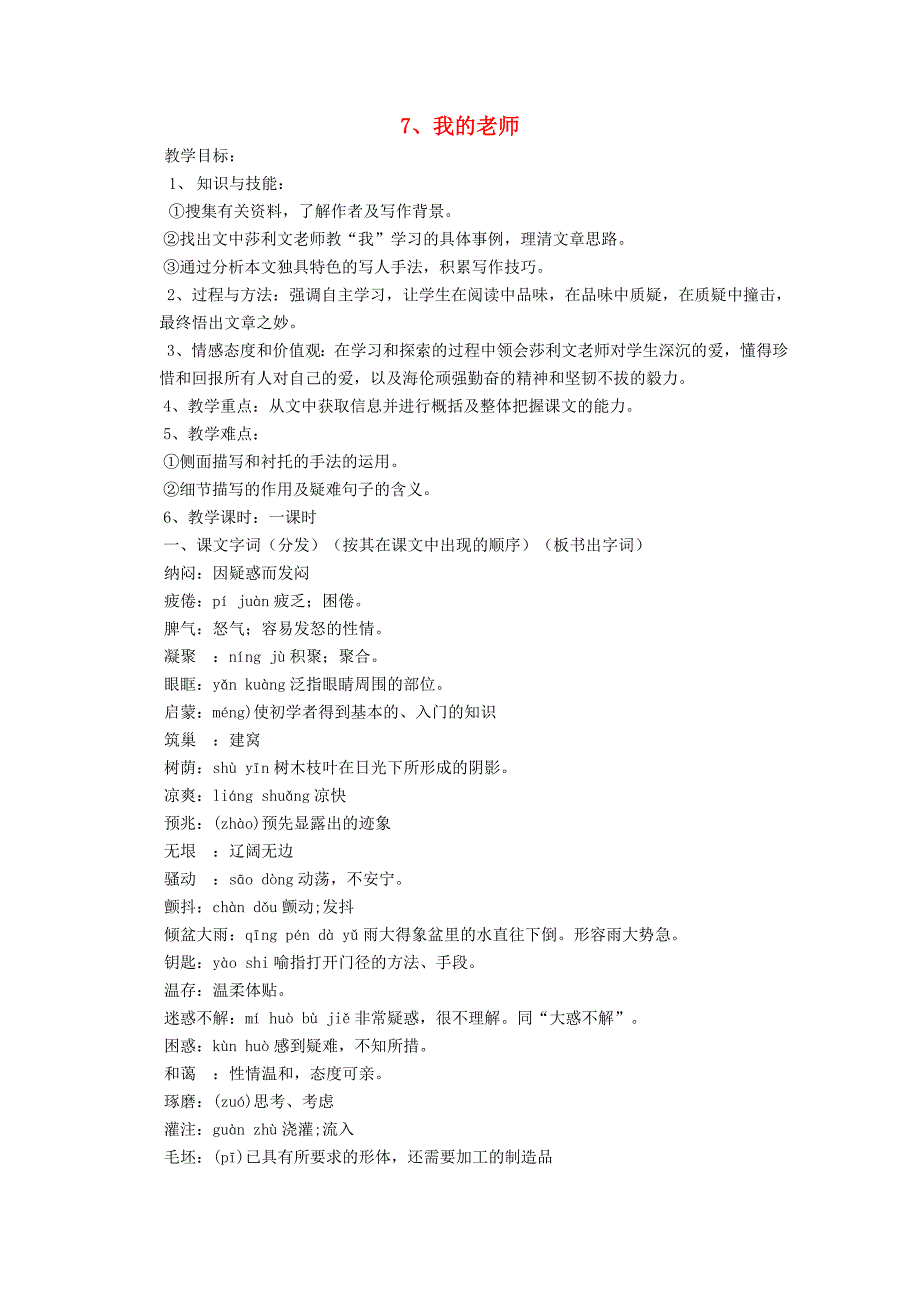 7、我的老师

教学目标：

1、 知识与技能：

①搜集有关资料，了解作者及写作背景。

②找出文中莎利文老师教“我”学习的具体事例，理清文章思路。

③通过分析本文独具特色的写人手法，积累写作技巧。

2、过程与方法：强调自主学习，让学生在阅读中品味，在品味中质疑，在质疑中撞击，最终悟出文章之妙。

3、情感态度和价值观：在学习和探索的过程中领会莎利文老师对学生深沉的爱，懂得珍惜和回报所有人对自己的爱，以及海伦顽强勤奋的精神和坚韧不拔的毅力。

4、教学重点：从文中获取信息并进行概括及整体把握课文的能力。

5、教学难点：

①侧面描写和衬托的手法的运用。

②细节描写的作用及疑难句子的含义。

6、教学课时：一课时

一、课文字词（分发）（按其在课文中出现的顺序）（板书出字词）

纳闷：因疑惑而发闷

疲倦：pí juàn 疲乏；困倦。

脾气：怒气；容易发怒的性情。

凝聚 ：níng jù 积聚；聚合。

眼眶：yǎn kuàng 泛指眼睛周围的部位。

启蒙：méng)使初学者得到基本的、入门的知识

筑巢 ：建窝

树荫：shù yīn 树木枝叶在日光下所形成的阴影。

凉爽：liáng shuǎng 凉快

预兆：(zhào)预先显露出的迹象

无垠 ：辽阔无边

骚动 ：sāo dòng 动荡，不安宁。

颤抖：chàn dǒu 颤动;发抖

倾盆大雨：qīng pén dà yǔ 雨大得象盆里的水直往下倒。形容雨大势急。

钥匙：yào shi 喻指打开门径的方法、手段。

温存：温柔体贴。

迷惑不解：mí huò bù jiě 非常疑惑，很不理解。同“大惑不解”。

困惑：kùn huò 感到疑难，不知所措。

和蔼 ：性情温和，态度可亲。

琢磨：(zuó)思考、考虑

灌注：guàn zhù 浇灌;流入

毛坯：(pī)已具有所要求的形体，还需要加工的制造品